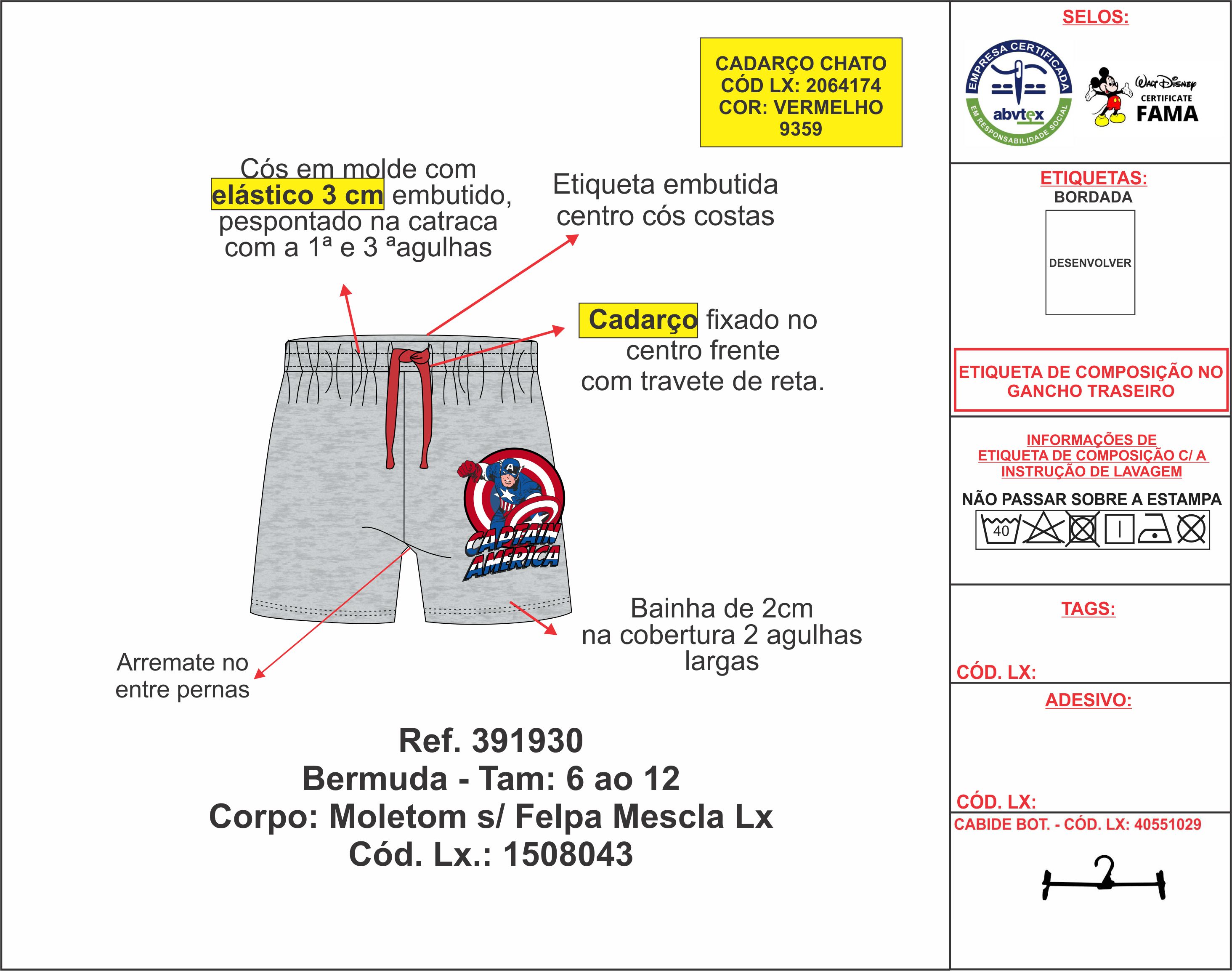 CADARÇO CHATO
CÓD LX: 2064174
COR: VERMELHO
9359

Cós em molde com elástico 3 cm embutido, pespontado na catraca com a 1ª e 3 ªagulhas

Etiqueta embutida centro cós costas

Cadarço fixado no centro frente com travete de reta.

CAPTAIN AMERICA

Bainha de 2cm na cobertura 2 agulhas largas

Arremate no entre pernas

Ref. 391930
Bermuda - Tam: 6 ao 12
Corpo: Moletom s/ Felpa Mescla Lx
Cód. Lx.: 1508043

SELOS:

EMPRESA CERTIFICADA
abvtex
EM RESPONSABILIDADE SOCIAL

Walt Disney
CERTIFICATE
FAMA

ETIQUETAS:
BORDADA

DESENVOLVER

ETIQUETA DE COMPOSIÇÃO NO GANCHO TRASEIRO

INFORMAÇÕES DE ETIQUETA DE COMPOSIÇÃO C/ A INSTRUÇÃO DE LAVAGEM

NÃO PASSAR SOBRE A ESTAMPA

40

TAGS:

CÓD. LX:

ADESIVO:

CÓD. LX:

CABIDE BOT. - CÓD. LX: 40551029